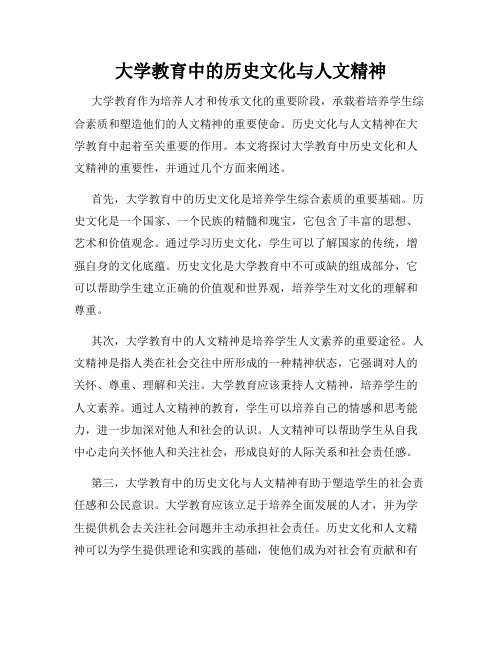 大学教育中的历史文化与人文精神

大学教育作为培养人才和传承文化的重要阶段，承载着培养学生综合素质和塑造他们的人文精神的重要使命。历史文化与人文精神在大学教育中起着至关重要的作用。本文将探讨大学教育中历史文化和人文精神的重要性，并通过几个方面来阐述。

首先，大学教育中的历史文化是培养学生综合素质的重要基础。历史文化是一个国家、一个民族的精髓和瑰宝，它包含了丰富的思想、艺术和价值观念。通过学习历史文化，学生可以了解国家的传统，增强自身的文化底蕴。历史文化是大学教育中不可或缺的组成部分，它可以帮助学生建立正确的价值观和世界观，培养学生对文化的理解和尊重。

其次，大学教育中的人文精神是培养学生人文素养的重要途径。人文精神是指人类在社会交往中所形成的一种精神状态，它强调对人的关怀、尊重、理解和关注。大学教育应该秉持人文精神，培养学生的人文素养。通过人文精神的教育，学生可以培养自己的情感和思考能力，进一步加深对他人和社会的认识。人文精神可以帮助学生从自我中心走向关怀他人和关注社会，形成良好的人际关系和社会责任感。

第三，大学教育中的历史文化与人文精神有助于塑造学生的社会责任感和公民意识。大学教育应该立足于培养全面发展的人才，并为学生提供机会去关注社会问题并主动承担社会责任。历史文化和人文精神可以为学生提供理论和实践的基础，使他们成为对社会有贡献和有